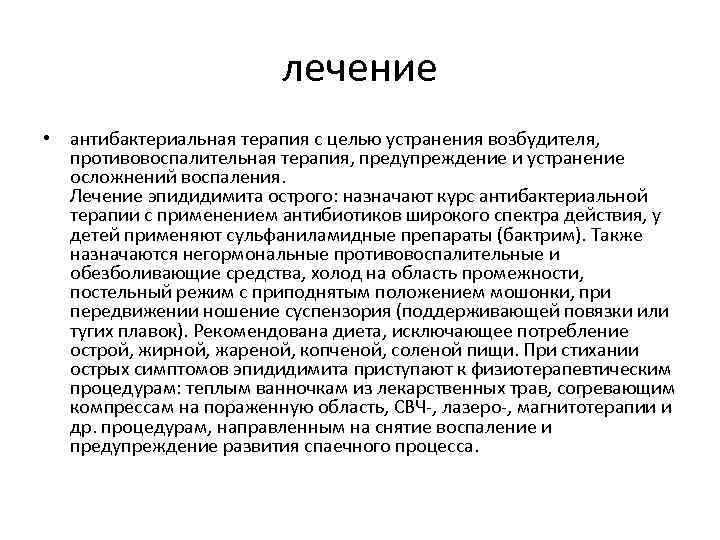 лечение

• антибактериальная терапия с целью устранения возбудителя, противовоспалительная терапия, предупреждение и устранение осложнений воспаления.
Лечение эпидидимита острого: назначают курс антибактериальной терапии с применением антибиотиков широкого спектра действия, у детей применяют сульфаниламидные препараты (бактрим). Также назначаются негормональные противовоспалительные и обезболивающие средства, холод на область промежности, постельный режим с приподнятым положением мошонки, при передвижении ношение суспензория (поддерживающей повязки или тугих плавок). Рекомендована диета, исключающее потребление острой, жирной, жареной, копченой, соленой пищи. При стихании острых симптомов эпидидимита приступают к физиотерапевтическим процедурам: теплым ванночкам из лекарственных трав, согревающим компрессам на пораженную область, СВЧ-, лазеро-, магнитотерапии и др. процедурам, направленным на снятие воспаление и предупреждение развития спаечного процесса.